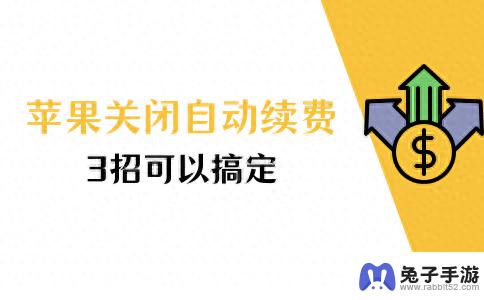 苹果关闭自动续费

3招可以搞定

$

兔子手游
www.rabbit52.com